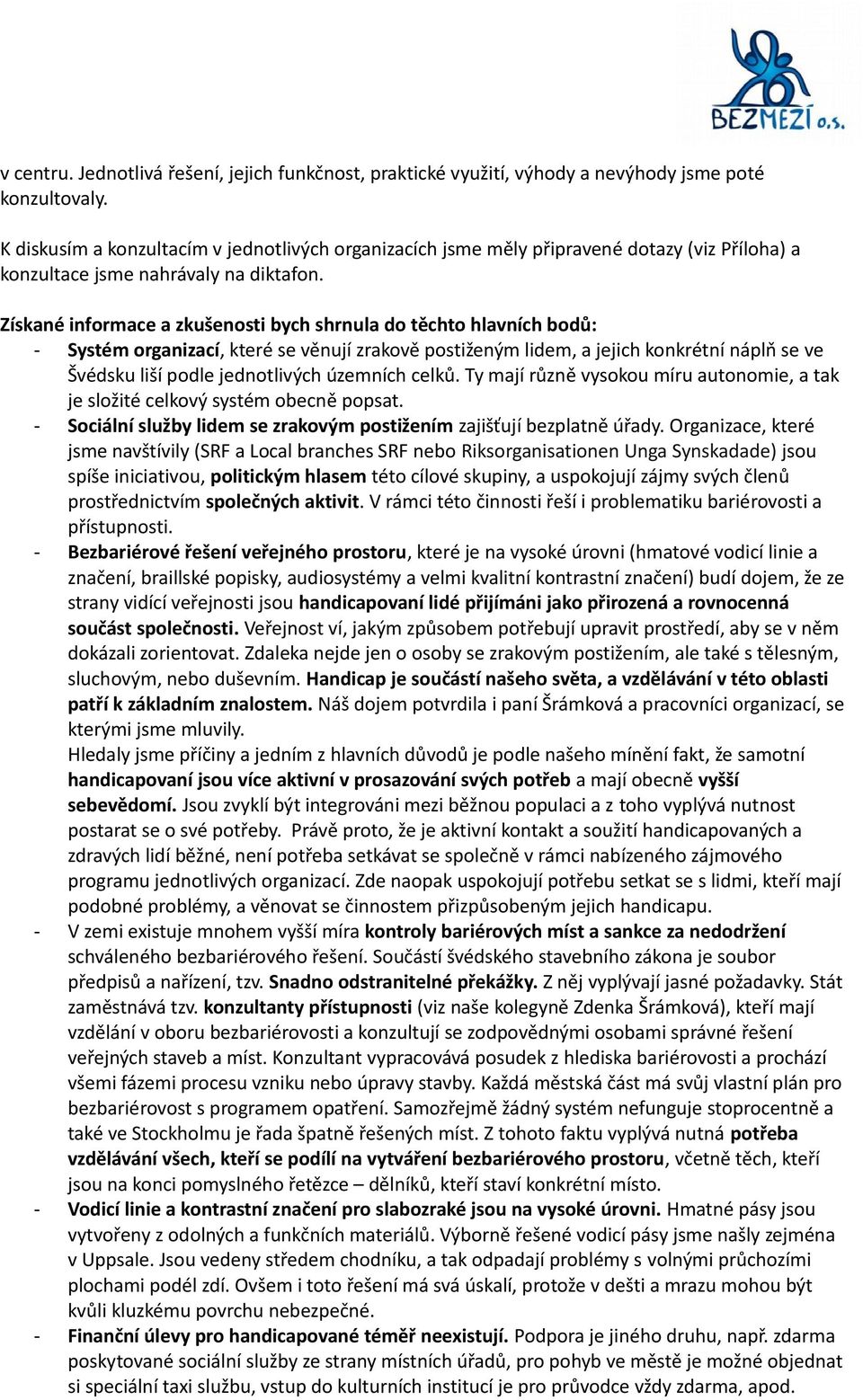 BEZMEZÍ o.s.

v centru. Jednotlivá řešení, jejich funkčnost, praktické využití, výhody a nevýhody jsme poté konzultovaly.

K diskusím a konzultacím v jednotlivých organizacích jsme měly připravené dotazy (viz Příloha) a konzultace jsme nahrávaly na diktafon.

Získané informace a zkušenosti bych shrnula do těchto hlavních bodů:
- Systém organizací, které se věnují zrakově postiženým lidem, a jejich konkrétní náplň se ve Švédsku liší podle jednotlivých územních celků. Ty mají různě vysokou míru autonomie, a tak je složité celkový systém obecně popsat.
- Sociální služby lidem se zrakovým postižením zajišťují bezplatně úřady. Organizace, které jsme navštívily (SRF a Local branches SRF nebo Riksorganisationen Unga Synskadade) jsou spíše iniciativou, politickým hlasem této cílové skupiny, a uspokojují zájmy svých členů prostřednictvím společných aktivit. V rámci této činnosti řeší i problematiku bariérovosti a přístupnosti.
- Bezbariérové řešení veřejného prostoru, které je na vysoké úrovni (hmatové vodicí linie a značení, braillské popisky, audiosystémy a velmi kvalitní kontrastní značení) budí dojem, že ze strany vidící veřejnosti jsou handicapovaní lidé přijímáni jako přirozená a rovnocenná součást společnosti. Veřejnost ví, jakým způsobem potřebují upravit prostředí, aby se v něm dokázali zorientovat. Zdaleka nejde jen o osoby se zrakovým postižením, ale také s tělesným, sluchovým, nebo duševním. Handicap je součástí našeho světa, a vzdělávání v této oblasti patří k základním znalostem. Náš dojem potvrdila i paní Šrámková a pracovníci organizací, se kterými jsme mluvily.
Hledaly jsme příčiny a jedním z hlavních důvodů je podle našeho mínění fakt, že samotní handicapovaní jsou více aktivní v prosazování svých potřeb a mají obecně vyšší sebevědomí. Jsou zvyklí být integrováni mezi běžnou populaci a z toho vyplývá nutnost postarat se o své potřeby. Právě proto, že je aktivní kontakt a soužití handicapovaných a zdravých lidí běžné, není potřeba setkávat se společně v rámci nabízeného zájmového programu jednotlivých organizací. Zde naopak uspokojují potřebu setkat se s lidmi, kteří mají podobné problémy, a věnovat se činnostem přizpůsobeným jejich handicapu.
- V zemi existuje mnohem vyšší míra kontroly bariérových míst a sankce za nedodržení schváleného bezbariérového řešení. Součástí švédského stavebního zákona je soubor předpisů a nařízení, tzv. Snadno odstranitelné překážky. Z něj vyplývají jasné požadavky. Stát zaměstnává tzv. konzultanty přístupnosti (viz naše kolegyně Zdenka Šrámková), kteří mají vzdělání v oboru bezbariérovosti a konzultují se zodpovědnými osobami správné řešení veřejných staveb a míst. Konzultant vypracovává posudek z hlediska bariérovosti a prochází všemi fázemi procesu vzniku nebo úpravy stavby. Každá městská část má svůj vlastní plán pro bezbariérovost s programem opatření. Samozřejmě žádný systém nefunguje stoprocentně a také ve Stockholmu je řada špatně řešených míst. Z tohoto faktu vyplývá nutná potřeba vzdělávání všech, kteří se podílí na vytváření bezbariérového prostoru, včetně těch, kteří jsou na konci pomyslného řetězce – dělníků, kteří staví konkrétní místo.
- Vodicí linie a kontrastní značení pro slabozraké jsou na vysoké úrovni. Hmatné pásy jsou vytvořeny z odolných a funkčních materiálů. Výborně řešené vodicí pásy jsme našly zejména v Uppsale. Jsou vedeny středem chodníku, a tak odpadají problémy s volnými průchozími plochami podél zdí. Ovšem i toto řešení má svá úskalí, protože v dešti a mrazu mohou být kvůli kluzkému povrchu nebezpečné.
- Finanční úlevy pro handicapované téměř neexistují. Podpora je jiného druhu, např. zdarma poskytované sociální služby ze strany místních úřadů, pro pohyb ve městě je možné objednat si speciální taxi službu, vstup do kulturních institucí je pro průvodce vždy zdarma, apod.